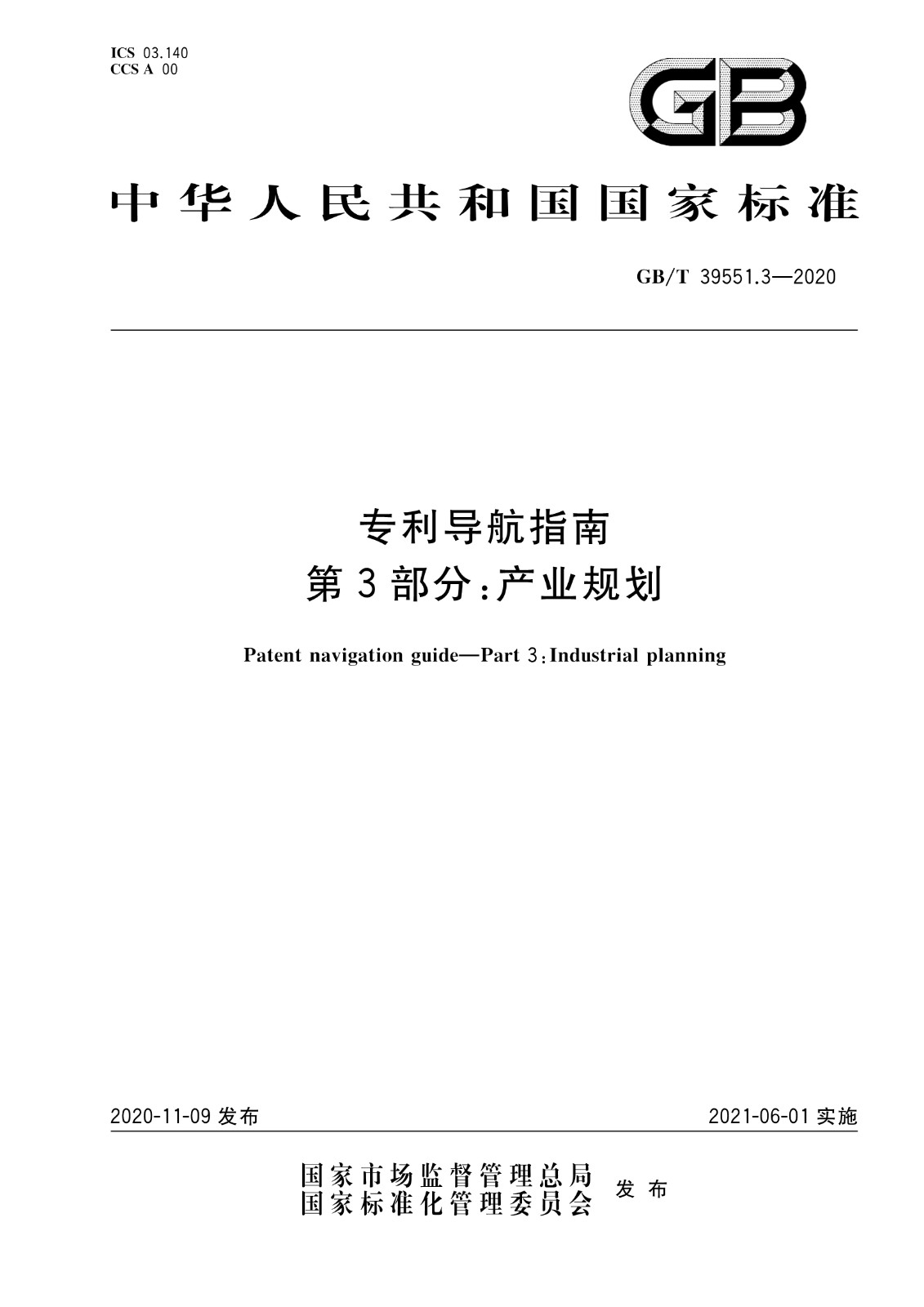 ICS 03.140
CCS A 00

GB

中华人民共和国国家标准

GB/T 39551.3—2020

专利导航指南
第3部分:产业规划

Patent navigation guide—Part 3:Industrial planning

2020-11-09 发布

2021-06-01 实施

国家市场监督管理总局
国家标准化管理委员会 发布